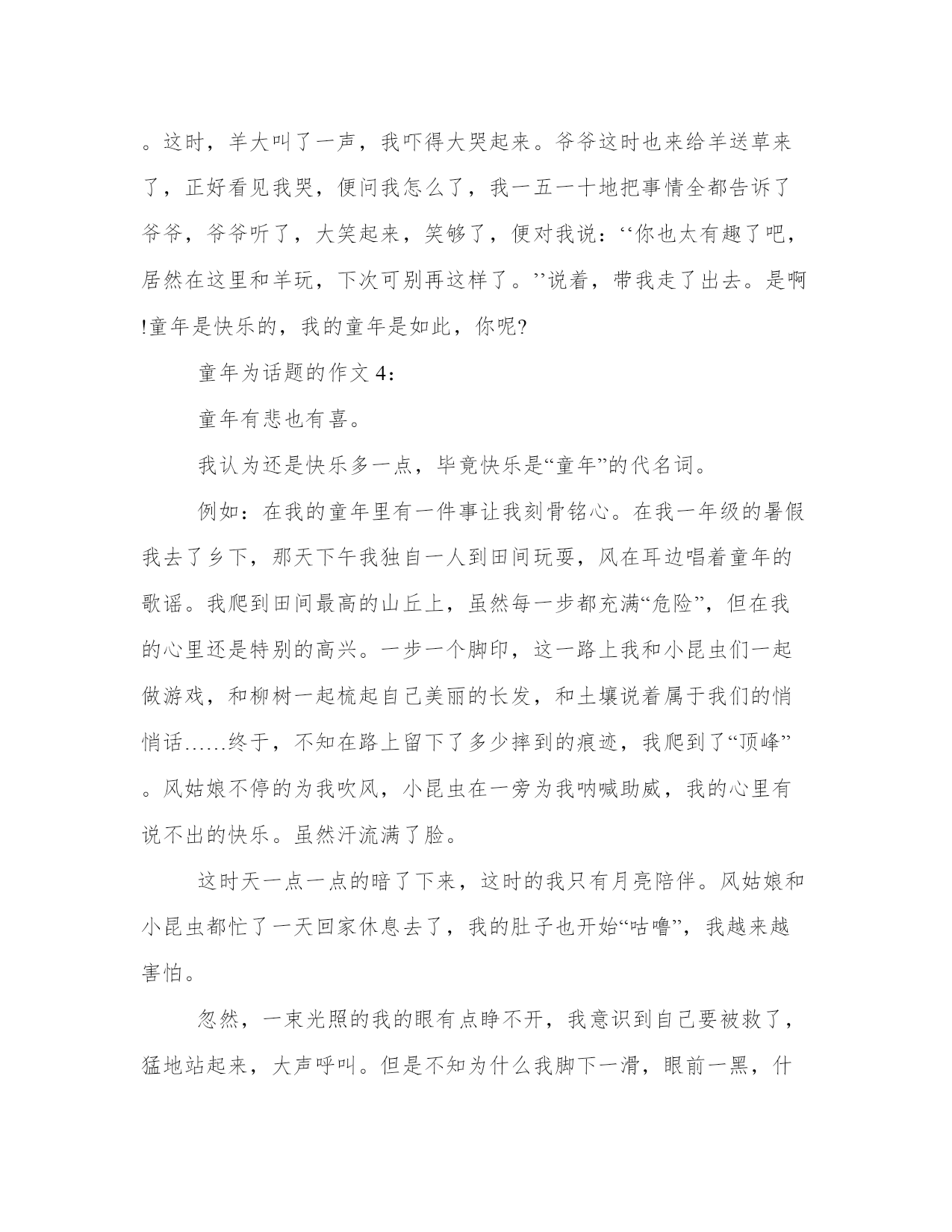 。这时，羊大叫了一声，我吓得大哭起来。爷爷这时也来给羊送草来了，正好看见我哭，便问我怎么了，我一五一十地把事情全都告诉了爷爷，爷爷听了，大笑起来，笑够了，便对我说：‘‘你也太有趣了吧，居然在这里和羊玩，下次可别再这样了。’’说着，带我走了出去。是啊!童年是快乐的，我的童年是如此，你呢?

童年为话题的作文 4：

童年有悲也有喜。

我认为还是快乐多一点，毕竟快乐是“童年”的代名词。

例如：在我的童年里有一件事让我刻骨铭心。在我一年级的暑假我去了乡下，那天下午我独自一人到田间玩耍，风在耳边唱着童年的歌谣。我爬到田间最高的山丘上，虽然每一步都充满“危险”，但在我的心里还是特别的高兴。一步一个脚印，这一路上我和小昆虫们一起做游戏，和柳树一起梳起自己美丽的长发，和土壤说着属于我们的悄悄话……终于，不知在路上留下了多少摔到的痕迹，我爬到了“顶峰”。风姑娘不停的为我吹风，小昆虫在一旁为我呐喊助威，我的心里有说不出的快乐。虽然汗流满了脸。

这时天一点一点的暗了下来，这时的我只有月亮陪伴。风姑娘和小昆虫都忙了一天回家休息去了，我的肚子也开始“咕噜”，我越来越害怕。

忽然，一束光照的我的眼有点睁不开，我意识到自己要被救了，猛地站起来，大声呼叫。但是不知为什么我脚下一滑，眼前一黑，什